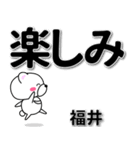 楽しみ

福井